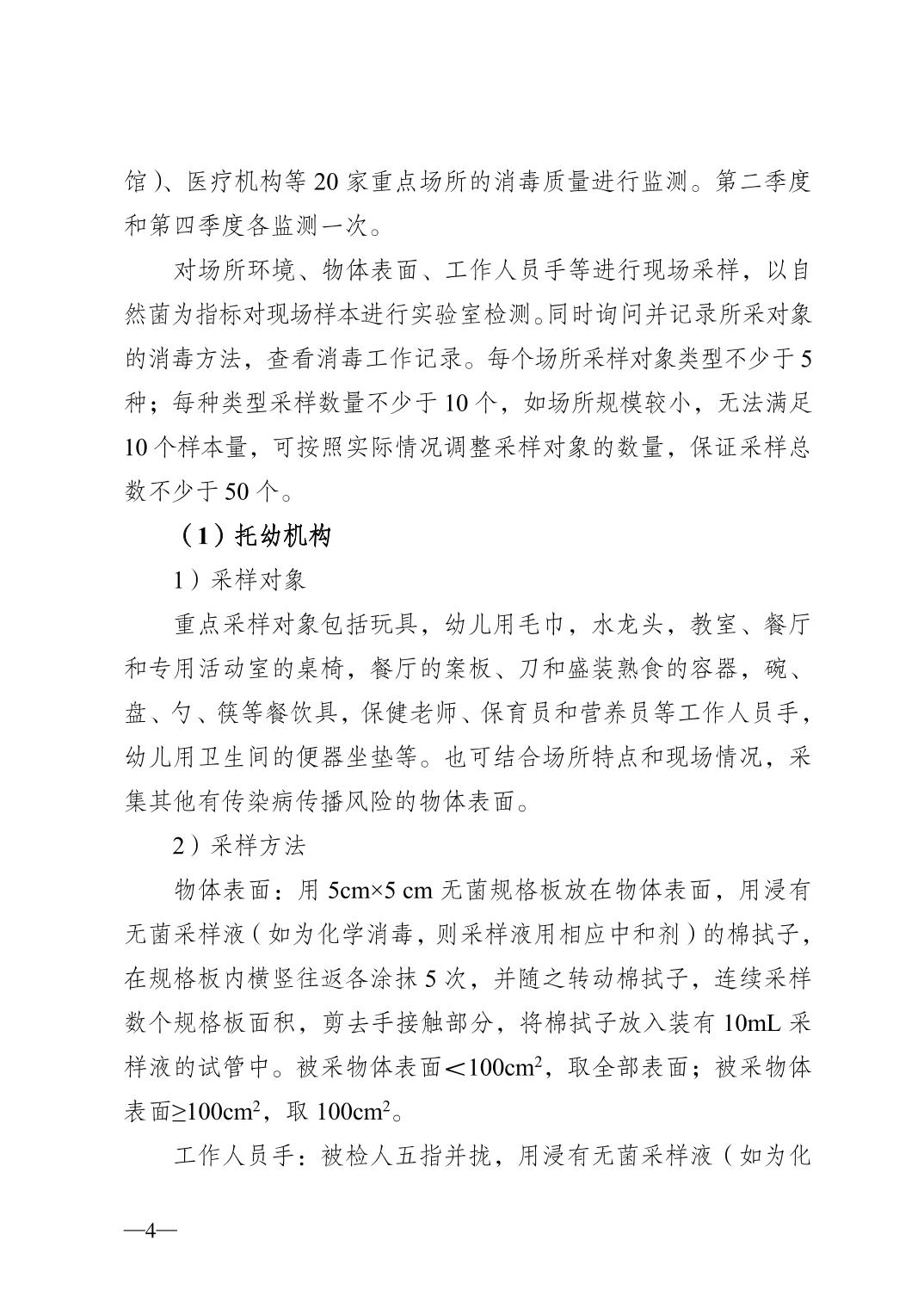 馆）、医疗机构等 20 家重点场所的消毒质量进行监测。第二季度和第四季度各监测一次。

对场所环境、物体表面、工作人员手等进行现场采样，以自然菌为指标对现场样本进行实验室检测。同时询问并记录所采对象的消毒方法，查看消毒工作记录。每个场所采样对象类型不少于 5 种；每种类型采样数量不少于 10 个，如场所规模较小，无法满足 10 个样本量，可按照实际情况调整采样对象的数量，保证采样总数不少于 50 个。

（1）托幼机构

1）采样对象

重点采样对象包括玩具，幼儿用毛巾，水龙头，教室、餐厅和专用活动室的桌椅，餐厅的案板、刀和盛装熟食的容器，碗、盘、勺、筷等餐饮具，保健老师、保育员和营养员等工作人员手，幼儿用卫生间的便器坐垫等。也可结合场所特点和现场情况，采集其他有传染病传播风险的物体表面。

2）采样方法

物体表面：用 5cm×5 cm 无菌规格板放在物体表面，用浸有无菌采样液（如为化学消毒，则采样液用相应中和剂）的棉拭子，在规格板内横竖往返各涂抹 5 次，并随之转动棉拭子，连续采样数个规格板面积，剪去手接触部分，将棉拭子放入装有 10mL 采样液的试管中。被采物体表面＜$100cm^2$，取全部表面；被采物体表面≥$100cm^2$，取 $100cm^2$。

工作人员手：被检人五指并拢，用浸有无菌采样液（如为化

—4—